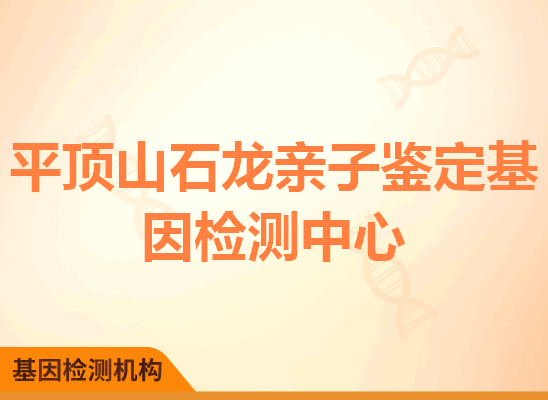 平顶山石龙亲子鉴定基因检测中心

基因检测机构